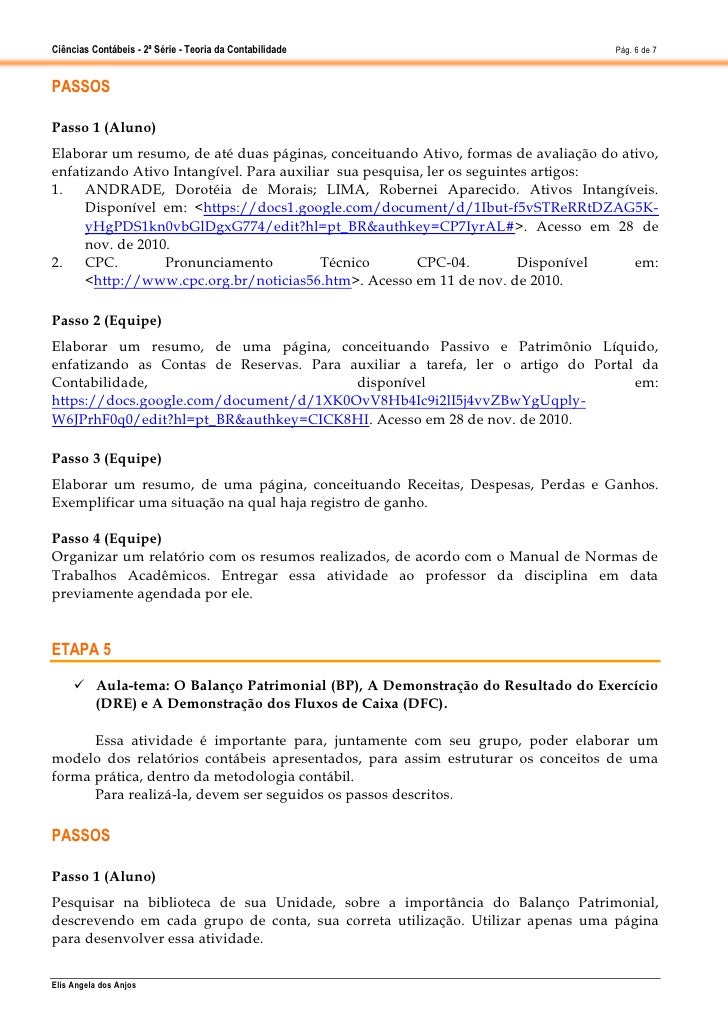 Ciências Contábeis - 2ª Série - Teoria da Contabilidade

Pág. 6 de 7

PASSOS

Passo 1 (Aluno)
Elaborar um resumo, de até duas páginas, conceituando Ativo, formas de avaliação do ativo, enfatizando Ativo Intangível. Para auxiliar sua pesquisa, ler os seguintes artigos:
1. ANDRADE, Dorotéia de Morais; LIMA, Robernei Aparecido. Ativos Intangíveis. Disponível em: <https://docs1.google.com/document/d/1Ibut-f5vSTReRRtDZAG5K-yHgPDS1kn0vbGlDgxG774/edit?hl=pt_BR&authkey=CP7IyrAL#>. Acesso em 28 de nov. de 2010.
2. CPC. Pronunciamento Técnico CPC-04. Disponível em: <http://www.cpc.org.br/noticias56.htm>. Acesso em 11 de nov. de 2010.

Passo 2 (Equipe)
Elaborar um resumo, de uma página, conceituando Passivo e Patrimônio Líquido, enfatizando as Contas de Reservas. Para auxiliar a tarefa, ler o artigo do Portal da Contabilidade, disponível em: https://docs.google.com/document/d/1XK0OvV8Hb4Ic9i2ll5j4vvZBwYgUqply-W6JPrhF0q0/edit?hl=pt_BR&authkey=CICK8HI. Acesso em 28 de nov. de 2010.

Passo 3 (Equipe)
Elaborar um resumo, de uma página, conceituando Receitas, Despesas, Perdas e Ganhos. Exemplificar uma situação na qual haja registro de ganho.

Passo 4 (Equipe)
Organizar um relatório com os resumos realizados, de acordo com o Manual de Normas de Trabalhos Acadêmicos. Entregar essa atividade ao professor da disciplina em data previamente agendada por ele.

ETAPA 5

✓ Aula-tema: O Balanço Patrimonial (BP), A Demonstração do Resultado do Exercício (DRE) e A Demonstração dos Fluxos de Caixa (DFC).

Essa atividade é importante para, juntamente com seu grupo, poder elaborar um modelo dos relatórios contábeis apresentados, para assim estruturar os conceitos de uma forma prática, dentro da metodologia contábil.
Para realizá-la, devem ser seguidos os passos descritos.

PASSOS

Passo 1 (Aluno)
Pesquisar na biblioteca de sua Unidade, sobre a importância do Balanço Patrimonial, descrevendo em cada grupo de conta, sua correta utilização. Utilizar apenas uma página para desenvolver essa atividade.

Elis Angela dos Anjos